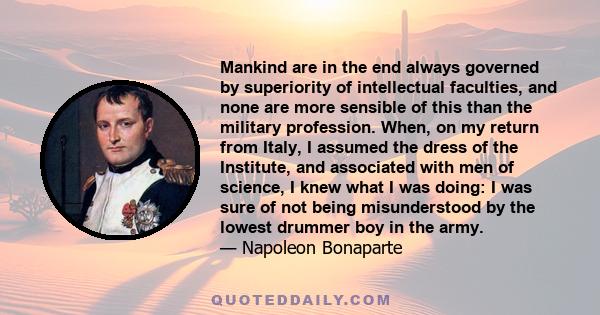 Mankind are in the end always governed by superiority of intellectual faculties, and none are more sensible of this than the military profession. When, on my return from Italy, I assumed the dress of the Institute, and associated with men of science, I knew what I was doing: I was sure of not being misunderstood by the lowest drummer boy in the army.
— Napoleon Bonaparte

QUOTEDDAILY.COM